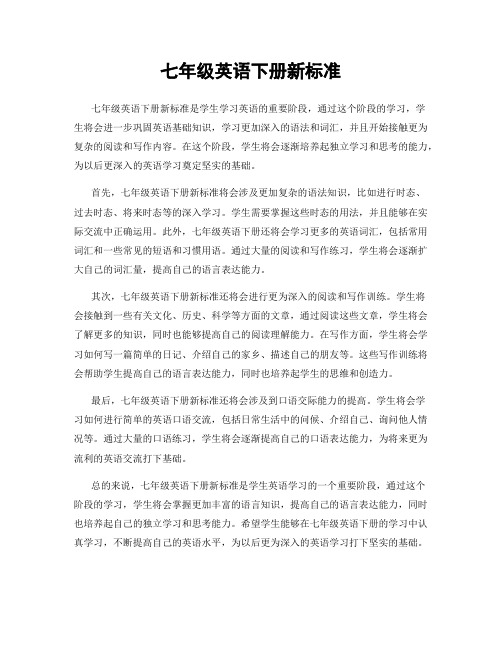 七年级英语下册新标准

七年级英语下册新标准是学生学习英语的重要阶段，通过这个阶段的学习，学生将会进一步巩固英语基础知识，学习更加深入的语法和词汇，并且开始接触更为复杂的阅读和写作内容。在这个阶段，学生将会逐渐培养起独立学习和思考的能力，为以后更深入的英语学习奠定坚实的基础。

首先，七年级英语下册新标准将会涉及更加复杂的语法知识，比如进行时态、过去时态、将来时态等的深入学习。学生需要掌握这些时态的用法，并且能够在实际交流中正确运用。此外，七年级英语下册还将会学习更多的英语词汇，包括常用词汇和一些常见的短语和习惯用语。通过大量的阅读和写作练习，学生将会逐渐扩大自己的词汇量，提高自己的语言表达能力。

其次，七年级英语下册新标准还将会进行更为深入的阅读和写作训练。学生将会接触到一些有关文化、历史、科学等方面的文章，通过阅读这些文章，学生将会了解更多的知识，同时也能够提高自己的阅读理解能力。在写作方面，学生将会学习如何写一篇简单的日记、介绍自己的家乡、描述自己的朋友等。这些写作训练将会帮助学生提高自己的语言表达能力，同时也培养起学生的思维和创造力。

最后，七年级英语下册新标准还将会涉及到口语交际能力的提高。学生将会学习如何进行简单的英语口语交流，包括日常生活中的问候、介绍自己、询问他人情况等。通过大量的口语练习，学生将会逐渐提高自己的口语表达能力，为将来更为流利的英语交流打下基础。

总的来说，七年级英语下册新标准是学生英语学习的一个重要阶段，通过这个阶段的学习，学生将会掌握更加丰富的语言知识，提高自己的语言表达能力，同时也培养起自己的独立学习和思考能力。希望学生能够在七年级英语下册的学习中认真学习，不断提高自己的英语水平，为以后更为深入的英语学习打下坚实的基础。